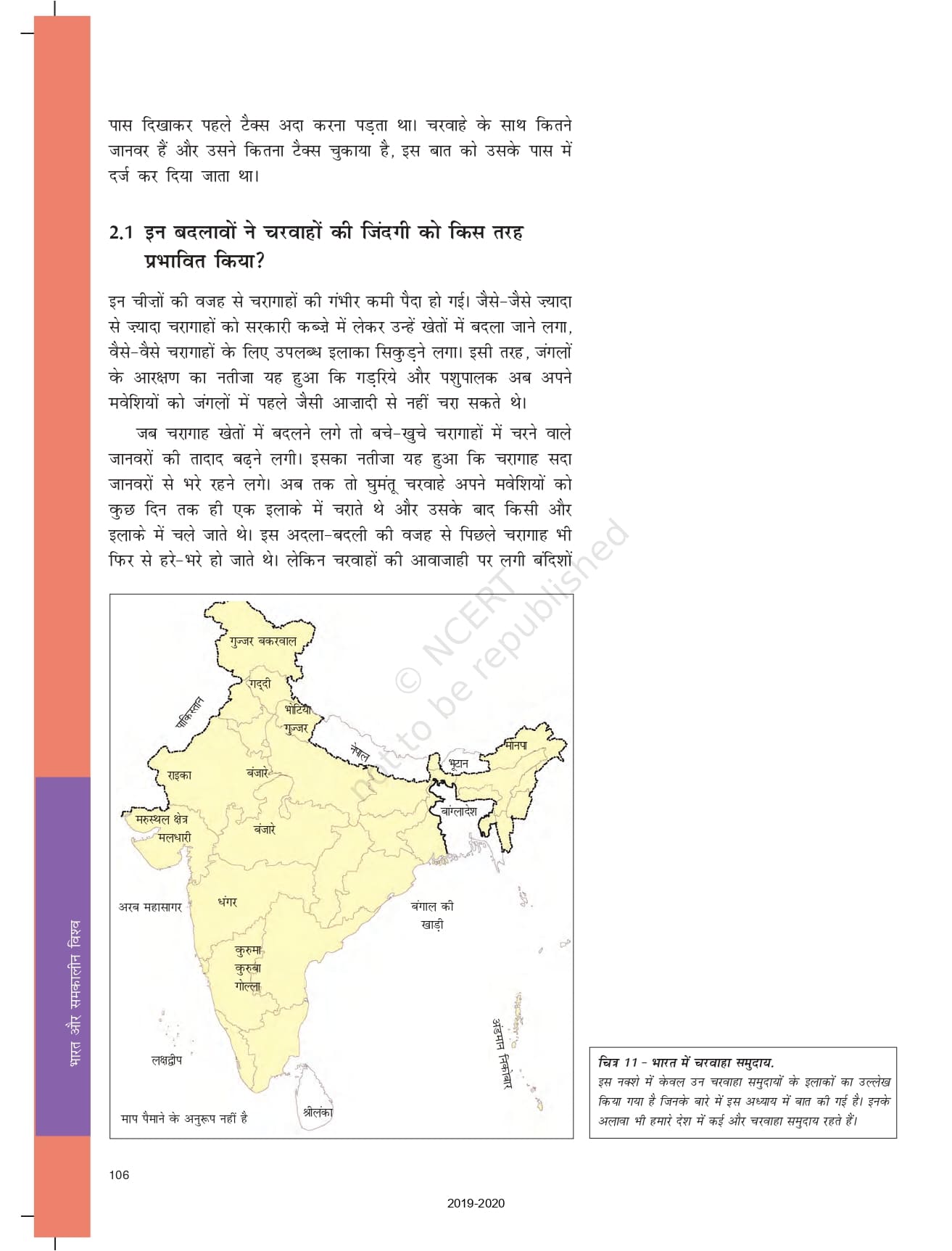 पास दिखाकर पहले टैक्स अदा करना पड़ता था। चरवाहे के साथ कितने जानवर हैं और उसने कितना टैक्स चुकाया है, इस बात को उसके पास में दर्ज कर दिया जाता था।

2.1 इन बदलावों ने चरवाहों की जिंदगी को किस तरह प्रभावित किया?

इन चीज़ों की वजह से चरागाहों की गंभीर कमी पैदा हो गई। जैसे-जैसे ज़्यादा से ज़्यादा चरागाहों को सरकारी कब्ज़े में लेकर उन्हें खेतों में बदला जाने लगा, वैसे-वैसे चरागाहों के लिए उपलब्ध इलाका सिकुड़ने लगा। इसी तरह, जंगलों के आरक्षण का नतीजा यह हुआ कि गड़रिये और पशुपालक अब अपने मवेशियों को जंगलों में पहले जैसी आज़ादी से नहीं चरा सकते थे।

जब चरागाह खेतों में बदलने लगे तो बचे-खुचे चरागाहों में चरने वाले जानवरों की तादाद बढ़ने लगी। इसका नतीजा यह हुआ कि चरागाह सदा जानवरों से भरे रहने लगे। अब तक तो घुमंतू चरवाहे अपने मवेशियों को कुछ दिन तक ही एक इलाके में चराते थे और उसके बाद किसी और इलाके में चले जाते थे। इस अदला-बदली की वजह से पिछले चरागाह भी फिर से हरे-भरे हो जाते थे। लेकिन चरवाहों की आवाजाही पर लगी बंदिशों

© NCERT not to be republished

गुज्जर बकरवाल
गद्दी
पाकिस्तान
भोटिया
गुज्जर
नेपाल
मोनपा
भूटान
राइका
बंजारे
बांग्लादेश
मरुस्थल क्षेत्र
मलधारी
बंजारे
अरब महासागर
धंगर
बंगाल की खाड़ी
कुरुमा
कुरुबा
गोल्ला
अंडमान निकोबार
लक्षद्वीप
श्रीलंका
माप पैमाने के अनुरूप नहीं है

चित्र 11 - भारत में चरवाहा समुदाय.
इस नक्शे में केवल उन चरवाहा समुदायों के इलाकों का उल्लेख किया गया है जिनके बारे में इस अध्याय में बात की गई है। इनके अलावा भी हमारे देश में कई और चरवाहा समुदाय रहते हैं।

भारत और समकालीन विश्व

106

2019-2020